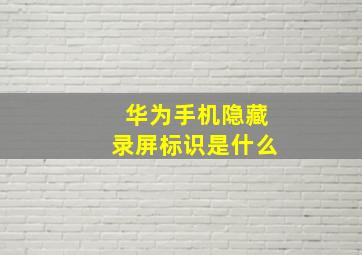 华为手机隐藏
录屏标识是什么